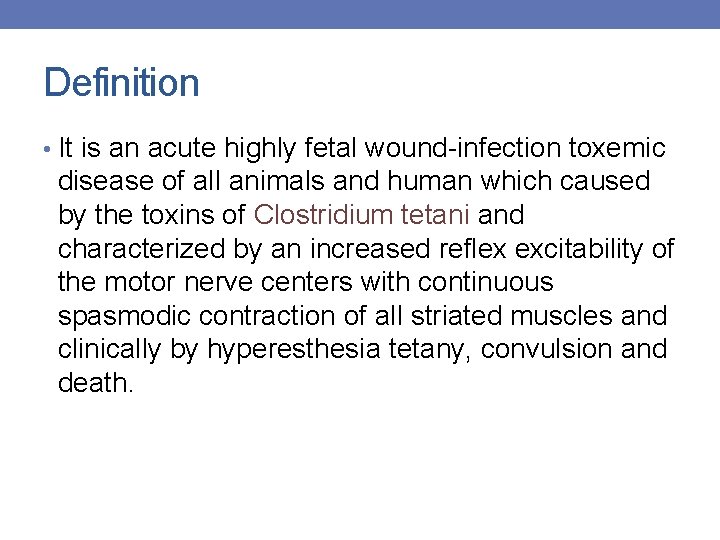 Definition

• It is an acute highly fetal wound-infection toxemic disease of all animals and human which caused by the toxins of Clostridium tetani and characterized by an increased reflex excitability of the motor nerve centers with continuous spasmodic contraction of all striated muscles and clinically by hyperesthesia tetany, convulsion and death.